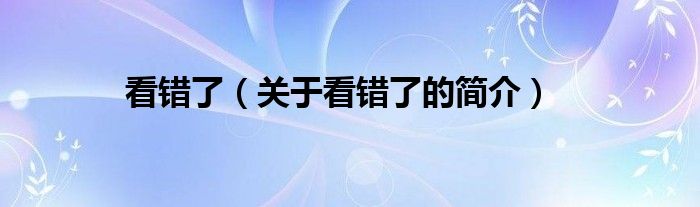 看错了（关于看错了的简介）